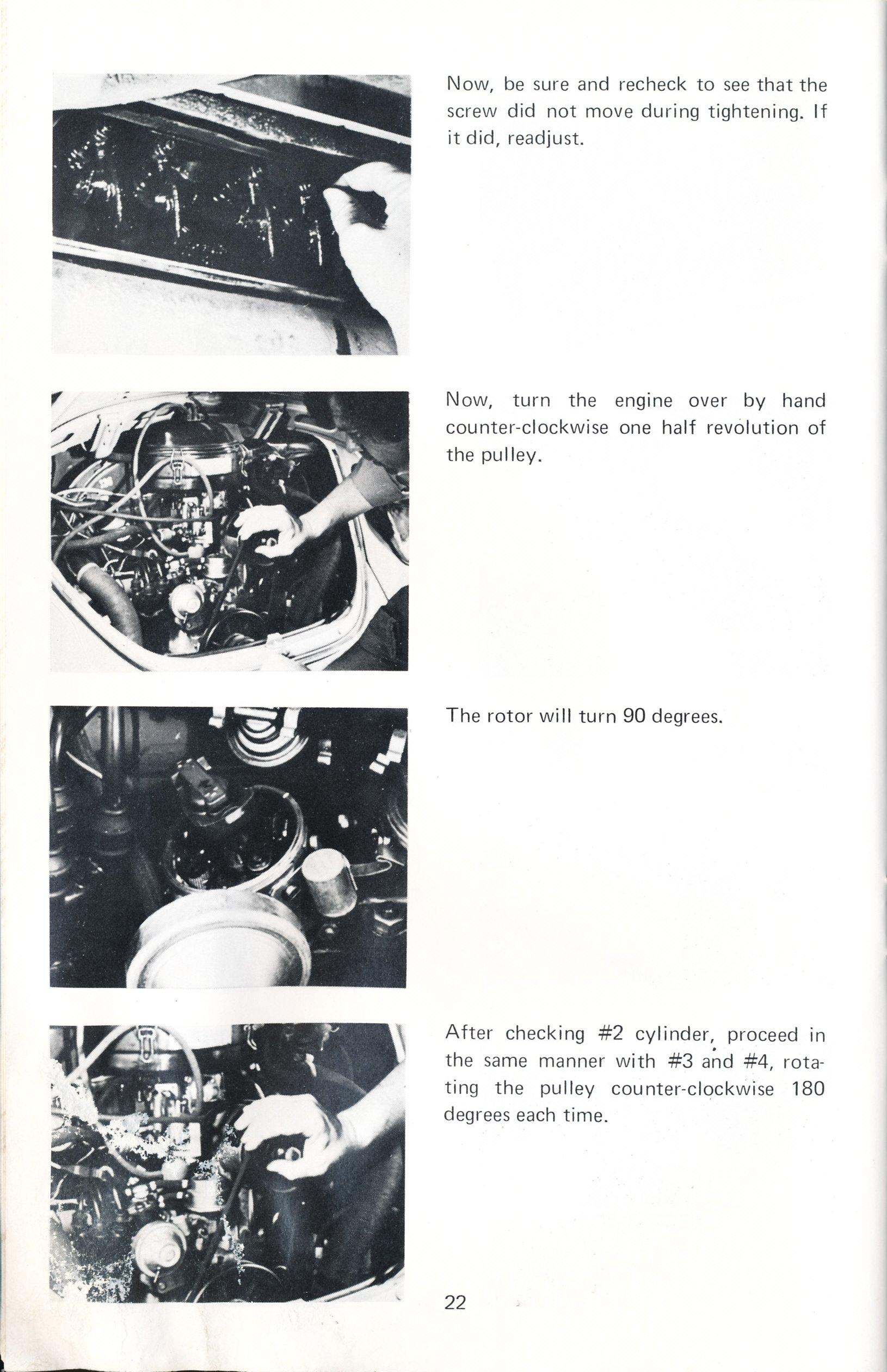 Now, be sure and recheck to see that the screw did not move during tightening. If it did, readjust.

Now, turn the engine over by hand counter-clockwise one half revolution of the pulley.

The rotor will turn 90 degrees.

After checking #2 cylinder, proceed in the same manner with #3 and #4, rotating the pulley counter-clockwise 180 degrees each time.

22